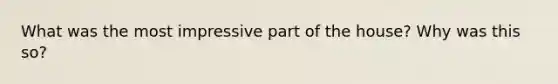 What was the most impressive part of the house? Why was this so?